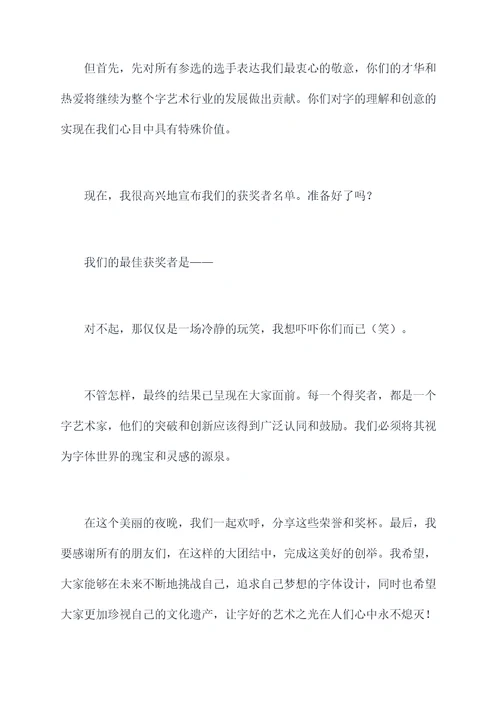 但首先，先对所有参选的选手表达我们最衷心的敬意，你们的才华和热爱将继续为整个字艺术行业的发展做出贡献。你们对字的理解和创意的实现在我们心目中具有特殊价值。

现在，我很高兴地宣布我们的获奖者名单。准备好了吗？

我们的最佳获奖者是——

对不起，那仅仅是一场冷静的玩笑，我想吓吓你们而已（笑）。

不管怎样，最终的结果已呈现在大家面前。每一个得奖者，都是一个字艺术家，他们的突破和创新应该得到广泛认同和鼓励。我们必须将其视为字体世界的瑰宝和灵感的源泉。

在这个美丽的夜晚，我们一起欢呼，分享这些荣誉和奖杯。最后，我要感谢所有的朋友们，在这样的大团结中，完成这美好的创举。我希望，大家能够在未来不断地挑战自己，追求自己梦想的字体设计，同时也希望大家更加珍视自己的文化遗产，让字好的艺术之光在人们心中永不熄灭！